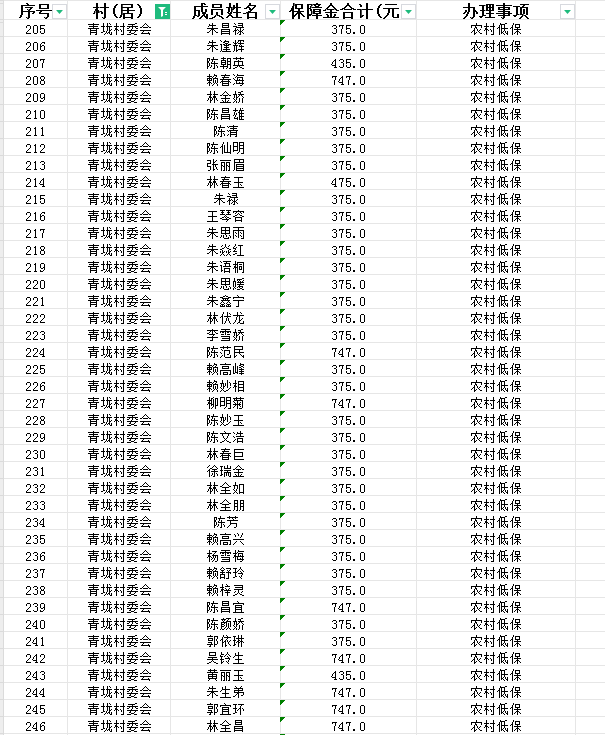 | 序号 | 村(居) | 成员姓名 | 保障金合计(元 | 办理事项 |
|---|---|---|---|---|
| 205 | 青垅村委会 | 朱昌禄 | 375.0 | 农村低保 |
| 206 | 青垅村委会 | 朱逢辉 | 375.0 | 农村低保 |
| 207 | 青垅村委会 | 陈朝英 | 435.0 | 农村低保 |
| 208 | 青垅村委会 | 赖春海 | 747.0 | 农村低保 |
| 209 | 青垅村委会 | 林金娇 | 375.0 | 农村低保 |
| 210 | 青垅村委会 | 陈昌雄 | 375.0 | 农村低保 |
| 211 | 青垅村委会 | 陈清 | 375.0 | 农村低保 |
| 212 | 青垅村委会 | 陈仙明 | 375.0 | 农村低保 |
| 213 | 青垅村委会 | 张丽眉 | 375.0 | 农村低保 |
| 214 | 青垅村委会 | 林春玉 | 475.0 | 农村低保 |
| 215 | 青垅村委会 | 朱禄 | 375.0 | 农村低保 |
| 216 | 青垅村委会 | 王琴容 | 375.0 | 农村低保 |
| 217 | 青垅村委会 | 朱思雨 | 375.0 | 农村低保 |
| 218 | 青垅村委会 | 朱焱红 | 375.0 | 农村低保 |
| 219 | 青垅村委会 | 朱语桐 | 375.0 | 农村低保 |
| 220 | 青垅村委会 | 朱思媛 | 375.0 | 农村低保 |
| 221 | 青垅村委会 | 朱鑫宁 | 375.0 | 农村低保 |
| 222 | 青垅村委会 | 林伏龙 | 375.0 | 农村低保 |
| 223 | 青垅村委会 | 李雪娇 | 375.0 | 农村低保 |
| 224 | 青垅村委会 | 陈范民 | 747.0 | 农村低保 |
| 225 | 青垅村委会 | 赖高峰 | 375.0 | 农村低保 |
| 226 | 青垅村委会 | 赖妙相 | 375.0 | 农村低保 |
| 227 | 青垅村委会 | 柳明菊 | 747.0 | 农村低保 |
| 228 | 青垅村委会 | 陈妙玉 | 375.0 | 农村低保 |
| 229 | 青垅村委会 | 陈文浩 | 375.0 | 农村低保 |
| 230 | 青垅村委会 | 林春巨 | 375.0 | 农村低保 |
| 231 | 青垅村委会 | 徐瑞金 | 375.0 | 农村低保 |
| 232 | 青垅村委会 | 林全如 | 375.0 | 农村低保 |
| 233 | 青垅村委会 | 林全朋 | 375.0 | 农村低保 |
| 234 | 青垅村委会 | 陈芳 | 375.0 | 农村低保 |
| 235 | 青垅村委会 | 赖高兴 | 375.0 | 农村低保 |
| 236 | 青垅村委会 | 杨雪梅 | 375.0 | 农村低保 |
| 237 | 青垅村委会 | 赖舒玲 | 375.0 | 农村低保 |
| 238 | 青垅村委会 | 赖梓灵 | 375.0 | 农村低保 |
| 239 | 青垅村委会 | 陈昌宜 | 747.0 | 农村低保 |
| 240 | 青垅村委会 | 陈颜娇 | 375.0 | 农村低保 |
| 241 | 青垅村委会 | 郭依琳 | 375.0 | 农村低保 |
| 242 | 青垅村委会 | 吴铃生 | 747.0 | 农村低保 |
| 243 | 青垅村委会 | 黄丽玉 | 435.0 | 农村低保 |
| 244 | 青垅村委会 | 朱生弟 | 747.0 | 农村低保 |
| 245 | 青垅村委会 | 郭宜环 | 747.0 | 农村低保 |
| 246 | 青垅村委会 | 林全昌 | 747.0 | 农村低保 |